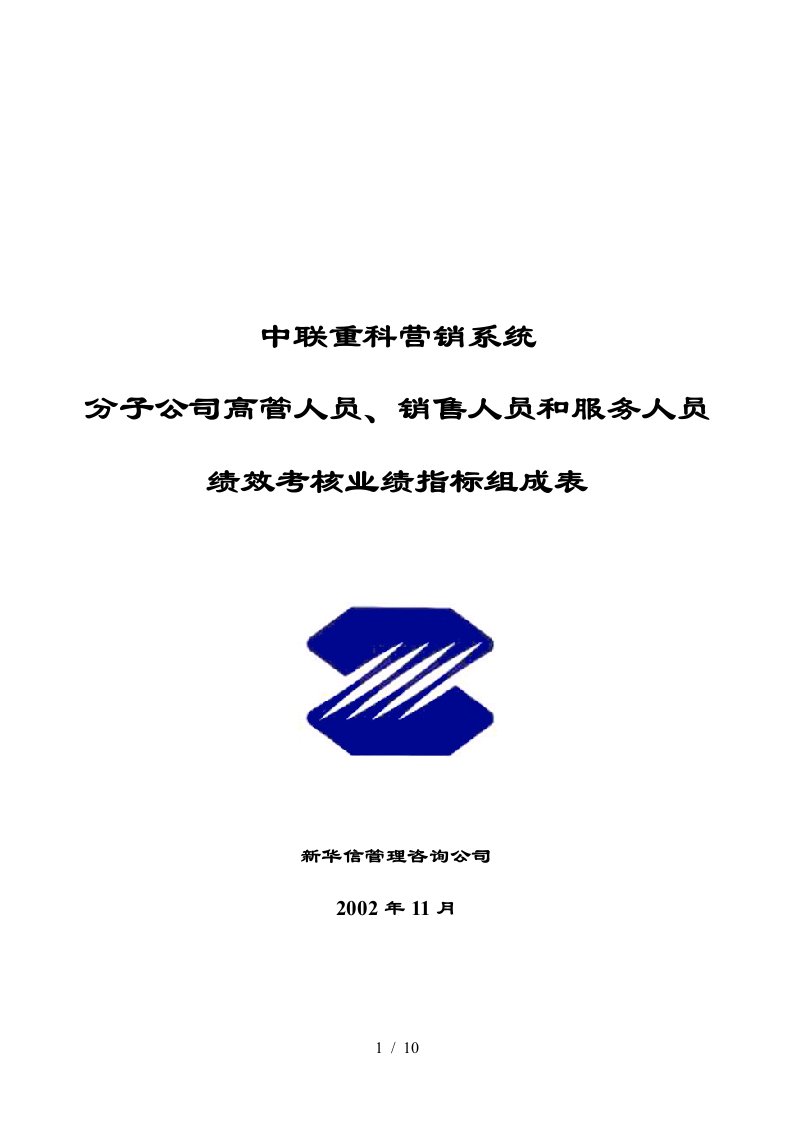 中联重科营销系统

分子公司高管人员、销售人员和服务人员

绩效考核业绩指标组成表

新华信管理咨询公司

2002 年 11 月

1 / 10